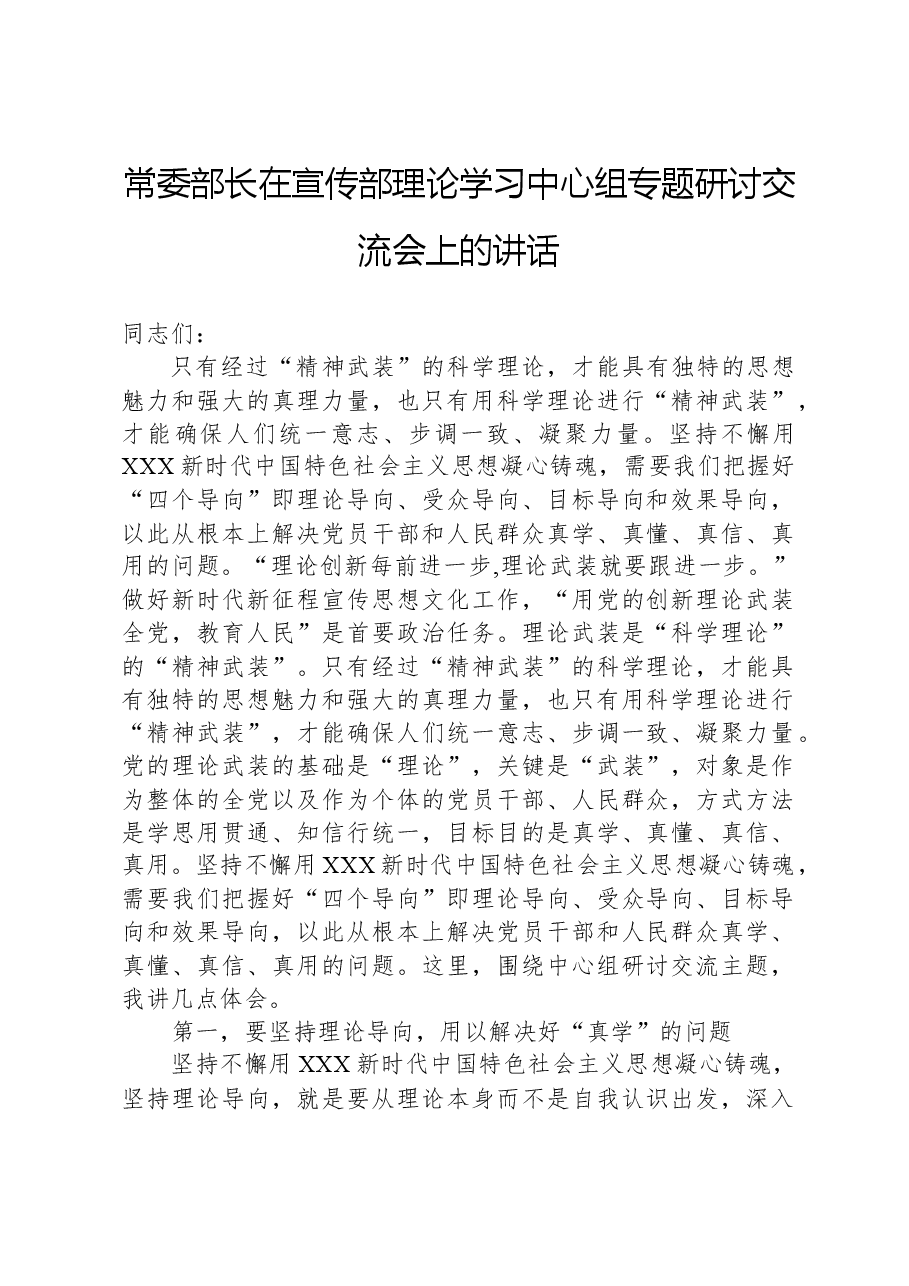 常委部长在宣传部理论学习中心组专题研讨交流会上的讲话

同志们：

只有经过“精神武装”的科学理论，才能具有独特的思想魅力和强大的真理力量，也只有用科学理论进行“精神武装”，才能确保人们统一意志、步调一致、凝聚力量。坚持不懈用XXX新时代中国特色社会主义思想凝心铸魂，需要我们把握好“四个导向”即理论导向、受众导向、目标导向和效果导向，以此从根本上解决党员干部和人民群众真学、真懂、真信、真用的问题。“理论创新每前进一步,理论武装就要跟进一步。”做好新时代新征程宣传思想文化工作，“用党的创新理论武装全党，教育人民”是首要政治任务。理论武装是“科学理论”的“精神武装”。只有经过“精神武装”的科学理论，才能具有独特的思想魅力和强大的真理力量，也只有用科学理论进行“精神武装”，才能确保人们统一意志、步调一致、凝聚力量。党的理论武装的基础是“理论”，关键是“武装”，对象是作为整体的全党以及作为个体的党员干部、人民群众，方式方法是学思用贯通、知信行统一，目标目的是真学、真懂、真信、真用。坚持不懈用XXX新时代中国特色社会主义思想凝心铸魂，需要我们把握好“四个导向”即理论导向、受众导向、目标导向和效果导向，以此从根本上解决党员干部和人民群众真学、真懂、真信、真用的问题。这里，围绕中心组研讨交流主题，我讲几点体会。

第一，要坚持理论导向，用以解决好“真学”的问题

坚持不懈用XXX新时代中国特色社会主义思想凝心铸魂，坚持理论导向，就是要从理论本身而不是自我认识出发，深入